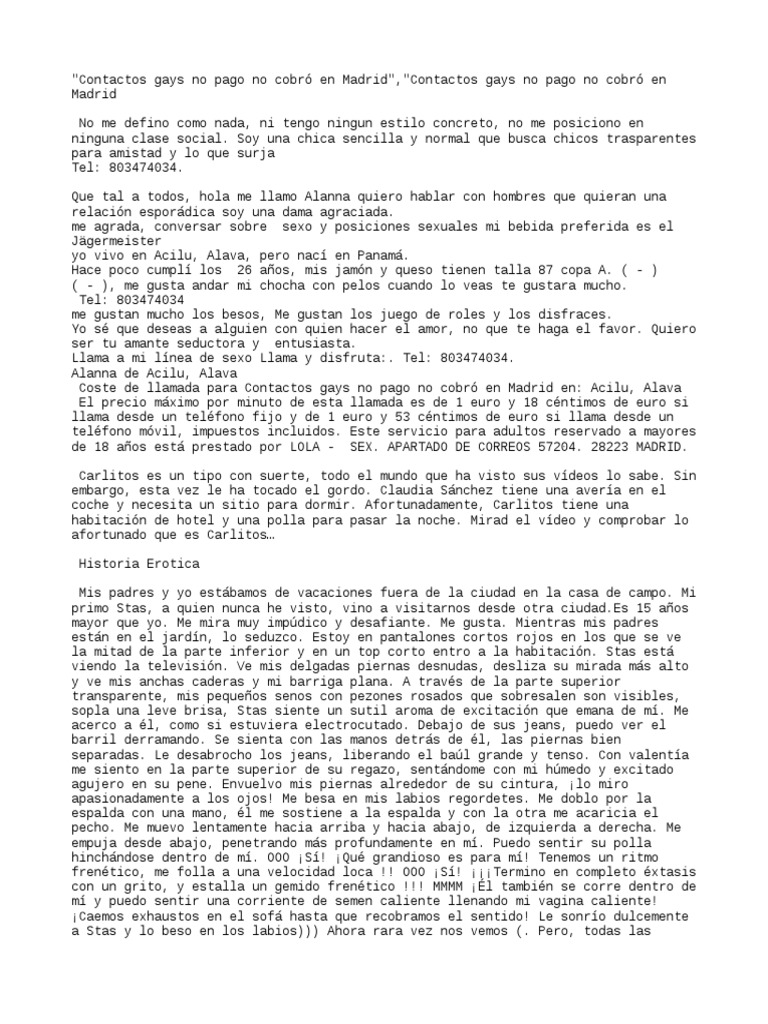 "Contactos gays no pago no cobró en Madrid","Contactos gays no pago no cobró en Madrid

No me defino como nada, ni tengo ningun estilo concreto, no me posiciono en ninguna clase social. Soy una chica sencilla y normal que busca chicos trasparentes para amistad y lo que surja
Tel: 803474034.

Que tal a todos, hola me llamo Alanna quiero hablar con hombres que quieran una relación esporádica soy una dama agraciada.
me agrada, conversar sobre sexo y posiciones sexuales mi bebida preferida es el Jägermeister
yo vivo en Acilu, Alava, pero nací en Panamá.
Hace poco cumplí los 26 años, mis jamón y queso tienen talla 87 copa A. ( - )
( - ), me gusta andar mi chocha con pelos cuando lo veas te gustara mucho.
Tel: 803474034
me gustan mucho los besos, Me gustan los juego de roles y los disfraces.
Yo sé que deseas a alguien con quien hacer el amor, no que te haga el favor. Quiero ser tu amante seductora y entusiasta.
Llama a mi línea de sexo Llama y disfruta:. Tel: 803474034.
Alanna de Acilu, Alava
Coste de llamada para Contactos gays no pago no cobró en Madrid en: Acilu, Alava
El precio máximo por minuto de esta llamada es de 1 euro y 18 céntimos de euro si llama desde un teléfono fijo y de 1 euro y 53 céntimos de euro si llama desde un teléfono móvil, impuestos incluidos. Este servicio para adultos reservado a mayores de 18 años está prestado por LOLA - SEX. APARTADO DE CORREOS 57204. 28223 MADRID.

Carlitos es un tipo con suerte, todo el mundo que ha visto sus vídeos lo sabe. Sin embargo, esta vez le ha tocado el gordo. Claudia Sánchez tiene una avería en el coche y necesita un sitio para dormir. Afortunadamente, Carlitos tiene una habitación de hotel y una polla para pasar la noche. Mirad el vídeo y comprobar lo afortunado que es Carlitos…

Historia Erotica

Mis padres y yo estábamos de vacaciones fuera de la ciudad en la casa de campo. Mi primo Stas, a quien nunca he visto, vino a visitarnos desde otra ciudad.Es 15 años mayor que yo. Me mira muy impúdico y desafiante. Me gusta. Mientras mis padres están en el jardín, lo seduzco. Estoy en pantalones cortos rojos en los que se ve la mitad de la parte inferior y en un top corto entro a la habitación. Stas está viendo la televisión. Ve mis delgadas piernas desnudas, desliza su mirada más alto y ve mis anchas caderas y mi barriga plana. A través de la parte superior transparente, mis pequeños senos con pezones rosados que sobresalen son visibles, sopla una leve brisa, Stas siente un sutil aroma de excitación que emana de mí. Me acerco a él, como si estuviera electrocutado. Debajo de sus jeans, puedo ver el barril derramando. Se sienta con las manos detrás de él, las piernas bien separadas. Le desabrocho los jeans, liberando el baúl grande y tenso. Con valentía me siento en la parte superior de su regazo, sentándome con mi húmedo y excitado agujero en su pene. Envuelvo mis piernas alrededor de su cintura, ¡lo miro apasionadamente a los ojos! Me besa en mis labios regordetes. Me doblo por la espalda con una mano, él me sostiene a la espalda y con la otra me acaricia el pecho. Me muevo lentamente hacia arriba y hacia abajo, de izquierda a derecha. Me empuja desde abajo, penetrando más profundamente en mí. Puedo sentir su polla hinchándose dentro de mí. OOO ¡Sí! ¡Qué grandioso es para mí! Tenemos un ritmo frenético, me folla a una velocidad loca !! OOO ¡Sí! ¡¡¡Termino en completo éxtasis con un grito, y estalla un gemido frenético !!! MMMM ¡Él también se corre dentro de mí y puedo sentir una corriente de semen caliente llenando mi vagina caliente! ¡Caemos exhaustos en el sofá hasta que recobramos el sentido! Le sonrío dulcemente a Stas y lo beso en los labios))) Ahora rara vez nos vemos (. Pero, todas las